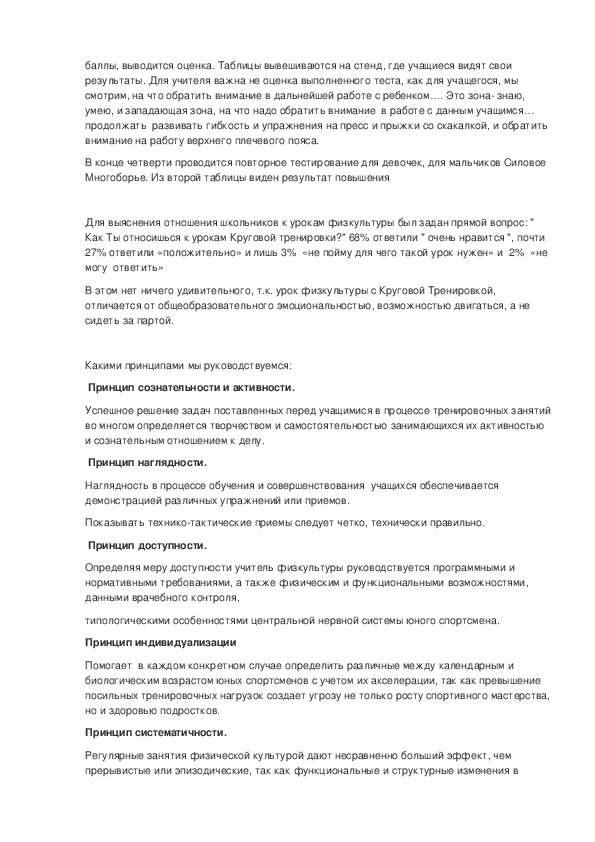 баллы, выводится оценка. Таблицы вывешиваются на стенд, где учащиеся видят свои результаты. Для учителя важна не оценка выполненного теста, как для учащегося, мы смотрим, на что обратить внимание в дальнейшей работе с ребенком…. Это зона- знаю, умею, и западающая зона, на что надо обратить внимание в работе с данным учащимся… продолжать развивать гибкость и упражнения на пресс и прыжки со скакалкой, и обратить внимание на работу верхнего плечевого пояса.

В конце четверти проводится повторное тестирование для девочек, для мальчиков Силовое Многоборье. Из второй таблицы виден результат повышения

Для выяснения отношения школьников к урокам физкультуры был задан прямой вопрос: " Как Ты относишься к урокам Круговой тренировки?" 68% ответили " очень нравится ", почти 27% ответили «положительно» и лишь 3% «не пойму для чего такой урок нужен» и 2% «не могу ответить»

В этом нет ничего удивительного, т.к. урок физкультуры с Круговой Тренировкой, отличается от общеобразовательного эмоциональностью, возможностью двигаться, а не сидеть за партой.

Какими принципами мы руководствуемся:

Принцип сознательности и активности.

Успешное решение задач поставленных перед учащимися в процессе тренировочных занятий во многом определяется творчеством и самостоятельностью занимающихся их активностью и сознательным отношением к делу.

Принцип наглядности.

Наглядность в процессе обучения и совершенствования учащихся обеспечивается демонстрацией различных упражнений или приемов.

Показывать технико-тактические приемы следует четко, технически правильно.

Принцип доступности.

Определяя меру доступности учитель физкультуры руководствуется программными и нормативными требованиями, а также физическим и функциональными возможностями, данными врачебного контроля,

типологическими особенностями центральной нервной системы юного спортсмена.

Принцип индивидуализации

Помогает в каждом конкретном случае определить различные между календарным и биологическим возрастом юных спортсменов с учетом их акселерации, так как превышение посильных тренировочных нагрузок создает угрозу не только росту спортивного мастерства, но и здоровью подростков.

Принцип систематичности.

Регулярные занятия физической культурой дают несравненно больший эффект, чем прерывистые или эпизодические, так как функциональные и структурные изменения в